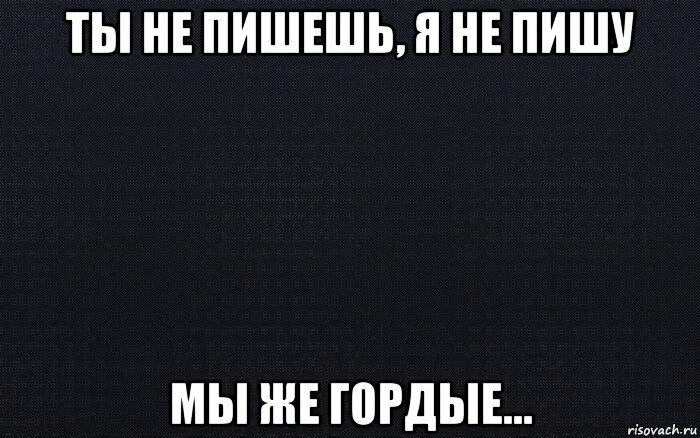 ТЫ НЕ ПИШЕШЬ, Я НЕ ПИШУ

МЫ ЖЕ ГОРДЫЕ...

risovach.ru